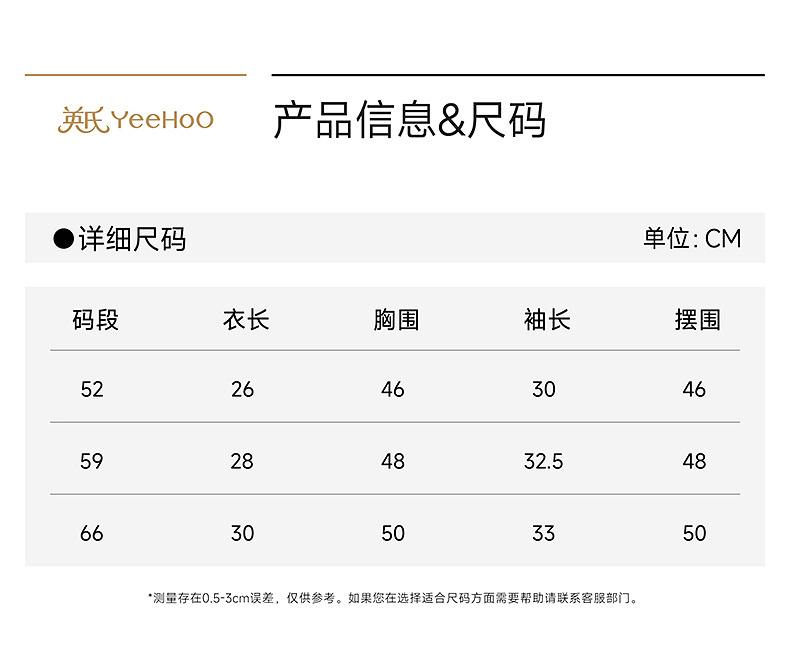 英氏 YeeHoO

产品信息&尺码

●详细尺码

单位: CM

| 码段 | 衣长 | 胸围 | 袖长 | 摆围 |
|---|---|---|---|---|
| 52 | 26 | 46 | 30 | 46 |
| 59 | 28 | 48 | 32.5 | 48 |
| 66 | 30 | 50 | 33 | 50 |

*测量存在0.5-3cm误差，仅供参考。如果您在选择适合尺码方面需要帮助请联系客服部门。